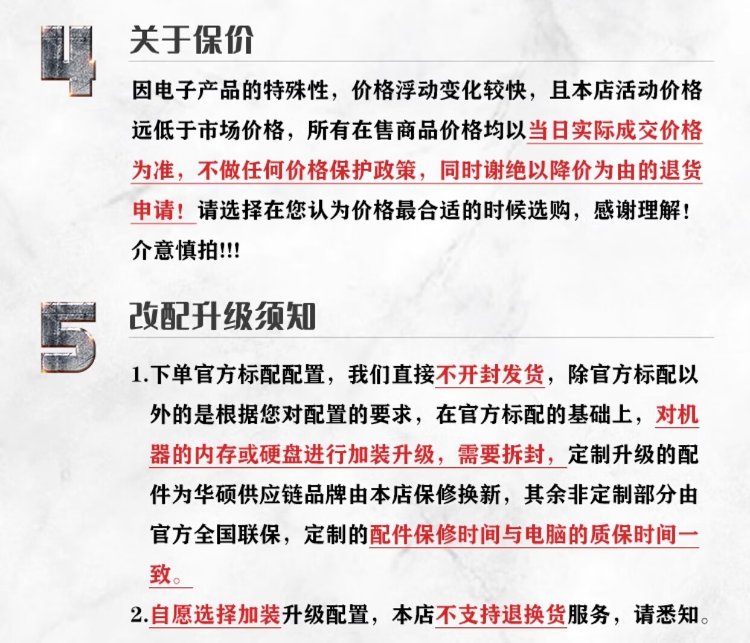 4 关于保价

因电子产品的特殊性，价格浮动变化较快，且本店活动价格远低于市场价格，所有在售商品价格均以当日实际成交价格为准，不做任何价格保护政策，同时谢绝以降价为由的退货申请！请选择在您认为价格最合适的时候选购，感谢理解！介意慎拍!!!

5 改配升级须知

1.下单官方标配配置，我们直接不开封发货，除官方标配以外的是根据您对配置的要求，在官方标配的基础上，对机器的内存或硬盘进行加装升级，需要拆封，定制升级的配件为华硕供应链品牌由本店保修换新，其余非定制部分由官方全国联保，定制的配件保修时间与电脑的质保时间一致。

2.自愿选择加装升级配置，本店不支持退换货服务，请悉知。